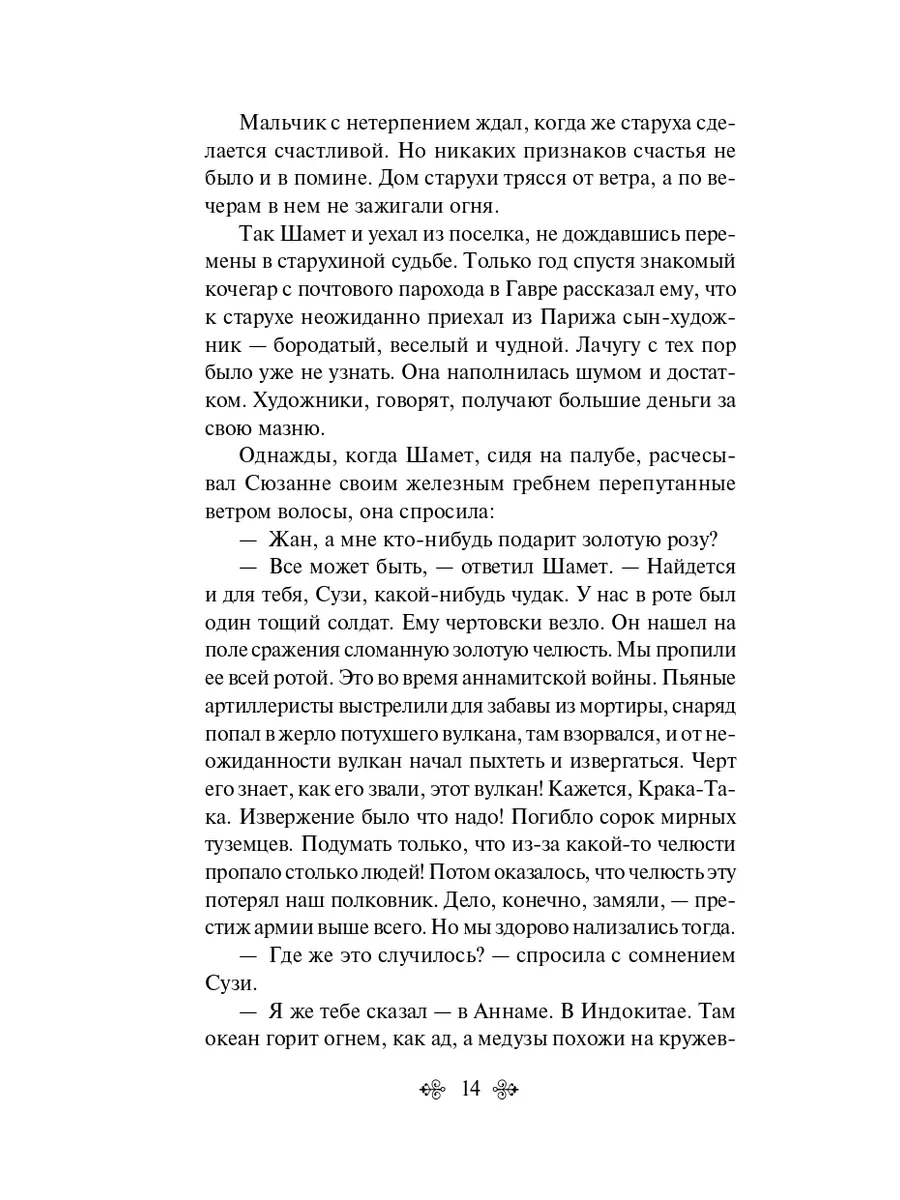 Мальчик с нетерпением ждал, когда же старуха сделается счастливой. Но никаких признаков счастья не было и в помине. Дом старухи трясся от ветра, а по вечерам в нем не зажигали огня.

Так Шамет и уехал из поселка, не дождавшись перемены в старухиной судьбе. Только год спустя знакомый кочегар с почтового парохода в Гавре рассказал ему, что к старухе неожиданно приехал из Парижа сын-художник — бородатый, веселый и чудной. Лачугу с тех пор было уже не узнать. Она наполнилась шумом и достатком. Художники, говорят, получают большие деньги за свою мазню.

Однажды, когда Шамет, сидя на палубе, расчесывал Сюзанне своим железным гребнем перепутанные ветром волосы, она спросила:

— Жан, а мне кто-нибудь подарит золотую розу?

— Все может быть, — ответил Шамет. — Найдется и для тебя, Сузи, какой-нибудь чудак. У нас в роте был один тощий солдат. Ему чертовски везло. Он нашел на поле сражения сломанную золотую челюсть. Мы пропили ее всей ротой. Это во время аннамитской войны. Пьяные артиллеристы выстрелили для забавы из мортиры, снаряд попал в жерло потухшего вулкана, там взорвался, и от неожиданности вулкан начал пыхтеть и извергаться. Черт его знает, как его звали, этот вулкан! Кажется, Крака-Така. Извержение было что надо! Погибло сорок мирных туземцев. Подумать только, что из-за какой-то челюсти пропало столько людей! Потом оказалось, что челюсть эту потерял наш полковник. Дело, конечно, замяли, — престиж армии выше всего. Но мы здорово нализались тогда.

— Где же это случилось? — спросила с сомнением Сузи.

— Я же тебе сказал — в Аннаме. В Индокитае. Там океан горит огнем, как ад, а медузы похожи на кружев-

14